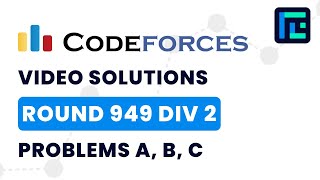 CODEFORCES

VIDEO SOLUTIONS

ROUND 949 DIV 2

PROBLEMS A, B, C